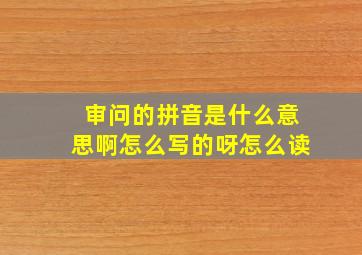 审问的拼音是什么意思啊怎么写的呀怎么读